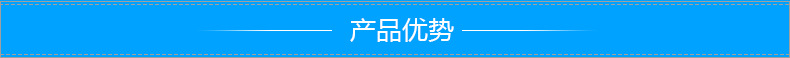 产品优势